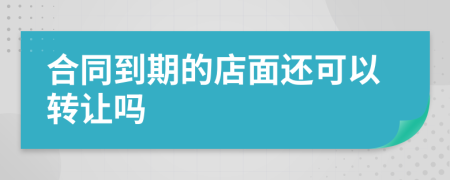 合同到期的店面还可以转让吗